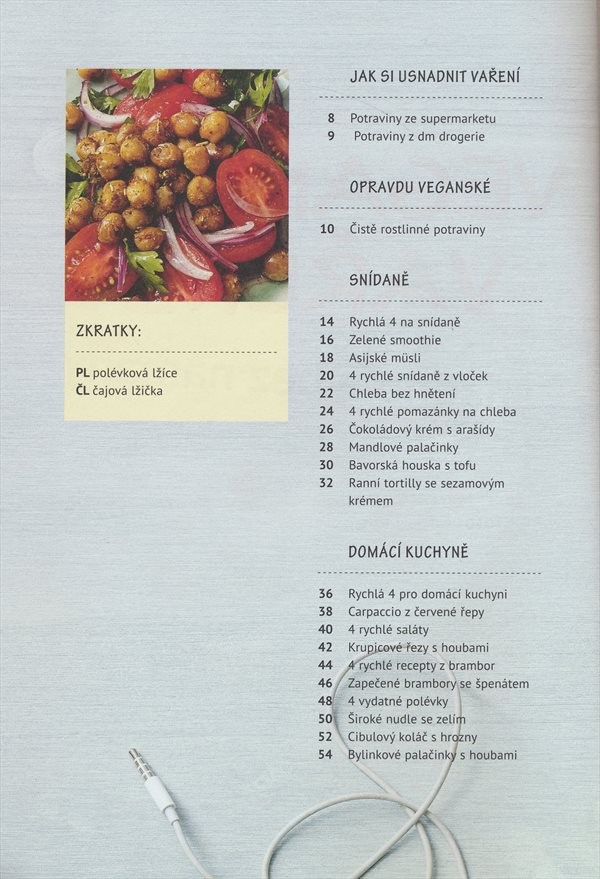 ZKRATKY:

PL polévková lžíce
ČL čajová lžička

JAK SI USNADNIT VAŘENÍ

8 Potraviny ze supermarketu
9 Potraviny z dm drogerie

OPRAVDU VEGANSKÉ

10 Čistě rostlinné potraviny

SNÍDANĚ

14 Rychlá 4 na snídaně
16 Zelené smoothie
18 Asijské müsli
20 4 rychlé snídaně z vloček
22 Chleba bez hnětení
24 4 rychlé pomazánky na chleba
26 Čokoládový krém s arašídy
28 Mandlové palačinky
30 Bavorská houska s tofu
32 Ranní tortilly se sezamovým krémem

DOMÁCÍ KUCHYNĚ

36 Rychlá 4 pro domácí kuchyni
38 Carpaccio z červené řepy
40 4 rychlé saláty
42 Krupicové řezy s houbami
44 4 rychlé recepty z brambor
46 Zapečené brambory se špenátem
48 4 vydatné polévky
50 Široké nudle se zelím
52 Cibulový koláč s hrozny
54 Bylinkové palačinky s houbami